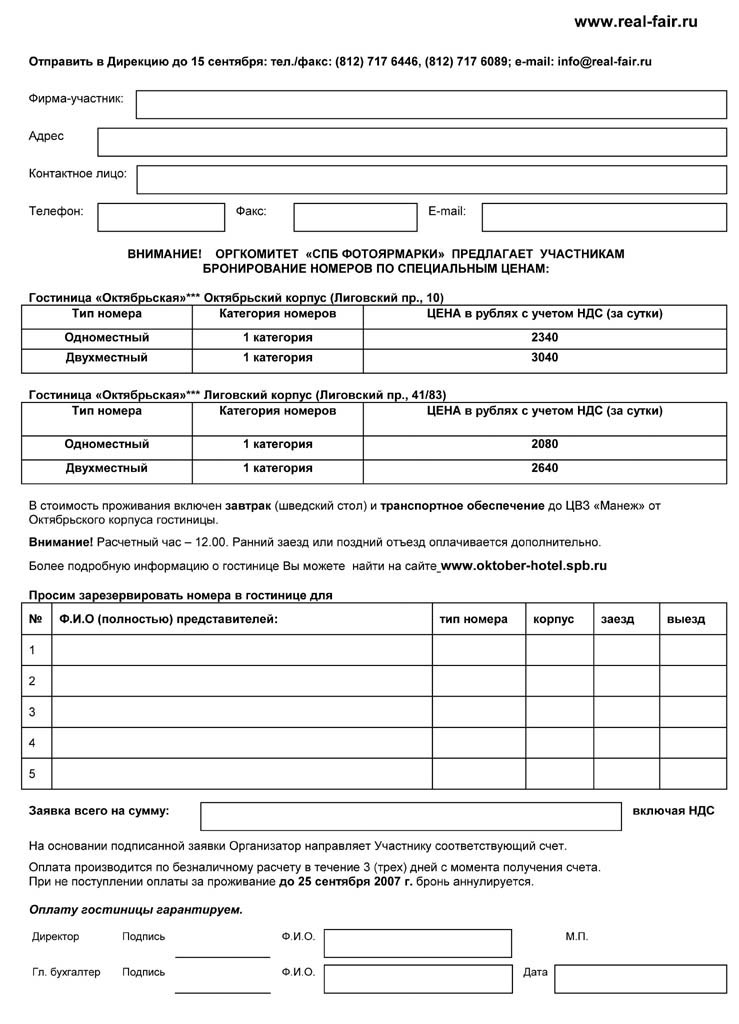 www.real-fair.ru

Отправить в Дирекцию до 15 сентября: тел./факс: (812) 717 6446, (812) 717 6089; e-mail: info@real-fair.ru

Фирма-участник:

Адрес

Контактное лицо:

Телефон: Факс: E-mail:

ВНИМАНИЕ! ОРГКОМИТЕТ «СПБ ФОТОЯРМАРКИ» ПРЕДЛАГАЕТ УЧАСТНИКАМ БРОНИРОВАНИЕ НОМЕРОВ ПО СПЕЦИАЛЬНЫМ ЦЕНАМ:

Гостиница «Октябрьская»*** Октябрьский корпус (Лиговский пр., 10)

| Тип номера | Категория номеров | ЦЕНА в рублях с учетом НДС (за сутки) |
|---|---|---|
| Одноместный | 1 категория | 2340 |
| Двухместный | 1 категория | 3040 |

Гостиница «Октябрьская»*** Лиговский корпус (Лиговский пр., 41/83)

| Тип номера | Категория номеров | ЦЕНА в рублях с учетом НДС (за сутки) |
|---|---|---|
| Одноместный | 1 категория | 2080 |
| Двухместный | 1 категория | 2640 |

В стоимость проживания включен завтрак (шведский стол) и транспортное обеспечение до ЦВЗ «Манеж» от Октябрьского корпуса гостиницы.

Внимание! Расчетный час – 12.00. Ранний заезд или поздний отъезд оплачивается дополнительно.

Более подробную информацию о гостинице Вы можете найти на сайте www.oktober-hotel.spb.ru

Просим зарезервировать номера в гостинице для

| № | Ф.И.О (полностью) представителей: | тип номера | корпус | заезд | выезд |
|---|---|---|---|---|---|
| 1 | | | | | |
| 2 | | | | | |
| 3 | | | | | |
| 4 | | | | | |
| 5 | | | | | |

Заявка всего на сумму: включая НДС

На основании подписанной заявки Организатор направляет Участнику соответствующий счет.

Оплата производится по безналичному расчету в течение 3 (трех) дней с момента получения счета.
При не поступлении оплаты за проживание до 25 сентября 2007 г. бронь аннулируется.

Оплату гостиницы гарантируем.

Директор Подпись Ф.И.О. М.П.

Гл. бухгалтер Подпись Ф.И.О. Дата